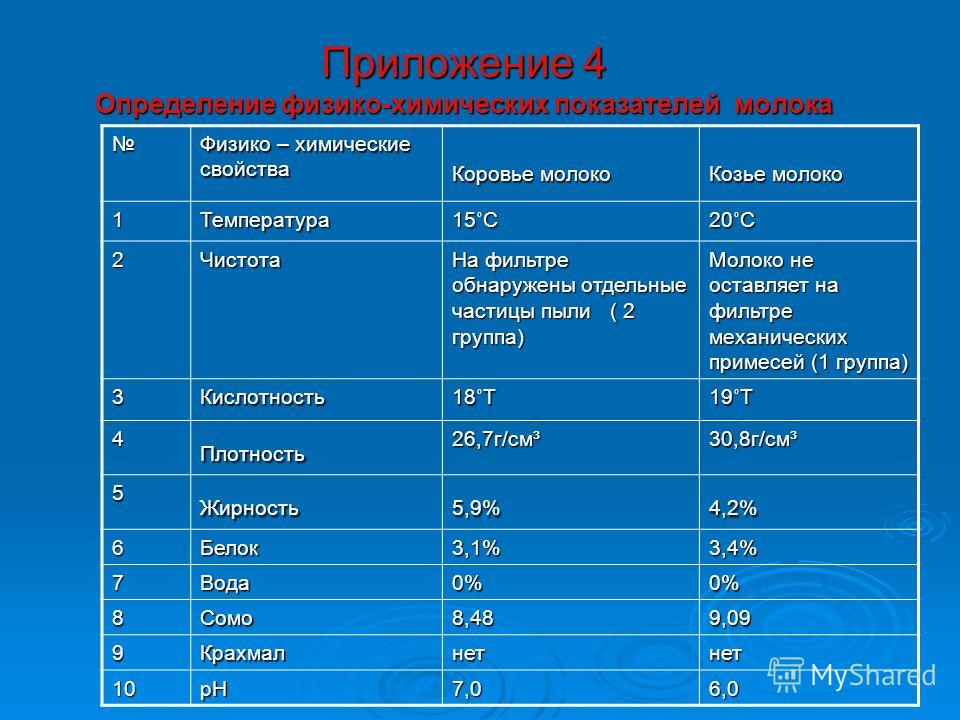 Приложение 4
Определение физико-химических показателей молока

| № | Физико – химические свойства | Коровье молоко | Козье молоко |
|---|---|---|---|
| 1 | Температура | 15˚С | 20˚С |
| 2 | Чистота | На фильтре обнаружены отдельные частицы пыли ( 2 группа) | Молоко не оставляет на фильтре механических примесей (1 группа) |
| 3 | Кислотность | 18˚Т | 19˚Т |
| 4 | Плотность | 26,7г/см³ | 30,8г/см³ |
| 5 | Жирность | 5,9% | 4,2% |
| 6 | Белок | 3,1% | 3,4% |
| 7 | Вода | 0% | 0% |
| 8 | Сомо | 8,48 | 9,09 |
| 9 | Крахмал | нет | нет |
| 10 | pH | 7,0 | 6,0 |

MyShared